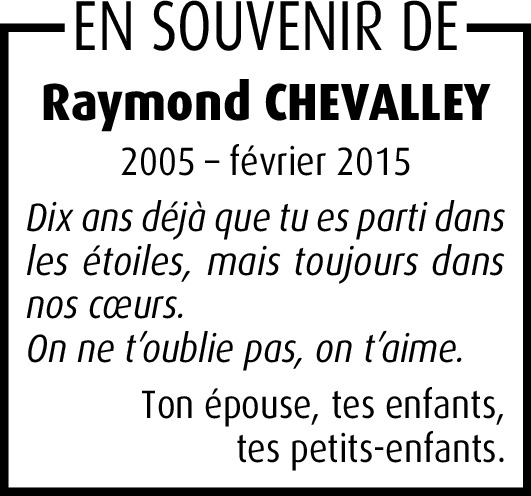 EN SOUVENIR DE

Raymond CHEVALLEY

2005 – février 2015

Dix ans déjà que tu es parti dans les étoiles, mais toujours dans nos cœurs.
On ne t'oublie pas, on t'aime.

Ton épouse, tes enfants, tes petits-enfants.